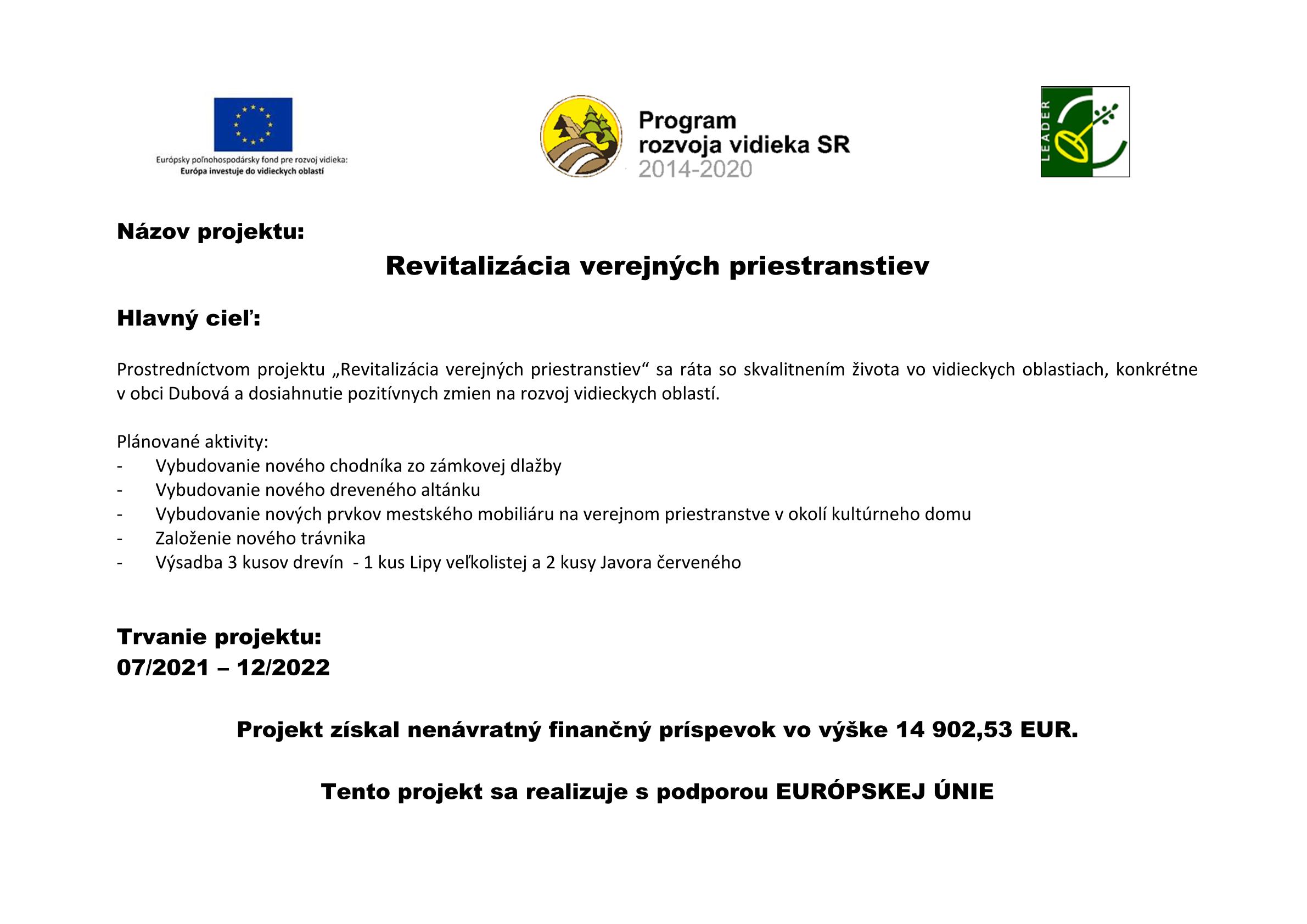 Európsky poľnohospodársky fond pre rozvoj vidieka:
Európa investuje do vidieckych oblastí

Program
rozvoja vidieka SR
2014-2020

LEADER

Názov projektu:

Revitalizácia verejných priestranstiev

Hlavný cieľ:

Prostredníctvom projektu „Revitalizácia verejných priestranstiev“ sa ráta so skvalitnením života vo vidieckych oblastiach, konkrétne v obci Dubová a dosiahnutie pozitívnych zmien na rozvoj vidieckych oblastí.

Plánované aktivity:
- Vybudovanie nového chodníka zo zámkovej dlažby
- Vybudovanie nového dreveného altánku
- Vybudovanie nových prvkov mestského mobiliáru na verejnom priestranstve v okolí kultúrneho domu
- Založenie nového trávnika
- Výsadba 3 kusov drevín - 1 kus Lipy veľkolistej a 2 kusy Javora červeného

Trvanie projektu:
07/2021 – 12/2022

Projekt získal nenávratný finančný príspevok vo výške 14 902,53 EUR.

Tento projekt sa realizuje s podporou EURÓPSKEJ ÚNIE